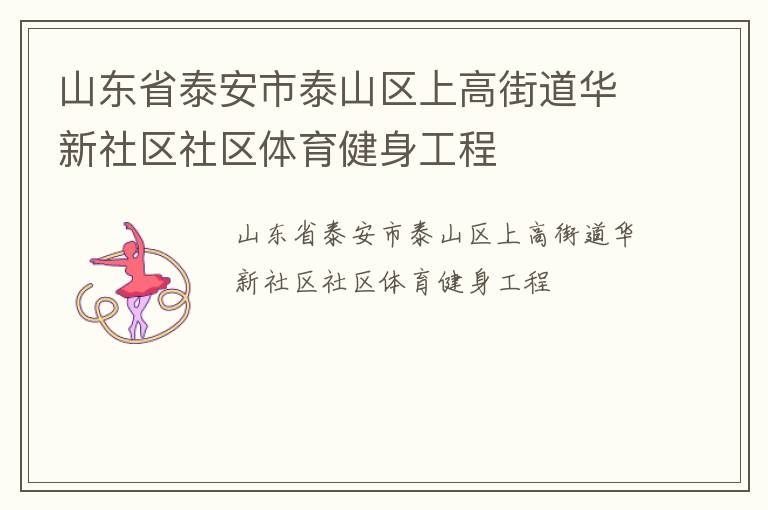 山东省泰安市泰山区上高街道华新社区社区体育健身工程

山东省泰安市泰山区上高街道华新社区社区体育健身工程